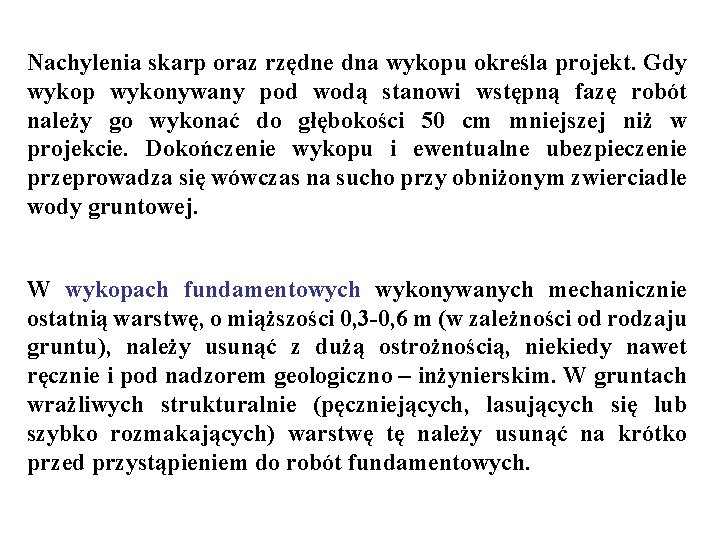 Nachylenia skarp oraz rzędne dna wykopu określa projekt. Gdy wykop wykonywany pod wodą stanowi wstępną fazę robót należy go wykonać do głębokości 50 cm mniejszej niż w projekcie. Dokończenie wykopu i ewentualne ubezpieczenie przeprowadza się wówczas na sucho przy obniżonym zwierciadle wody gruntowej.

W wykopach fundamentowych wykonywanych mechanicznie ostatnią warstwę, o miąższości 0,3-0,6 m (w zależności od rodzaju gruntu), należy usunąć z dużą ostrożnością, niekiedy nawet ręcznie i pod nadzorem geologiczno – inżynierskim. W gruntach wrażliwych strukturalnie (pęczniejących, lasujących się lub szybko rozmakających) warstwę tę należy usunąć na krótko przed przystąpieniem do robót fundamentowych.